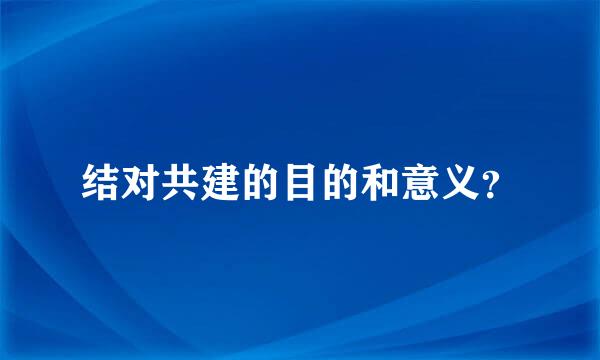 结对共建的目的和意义？